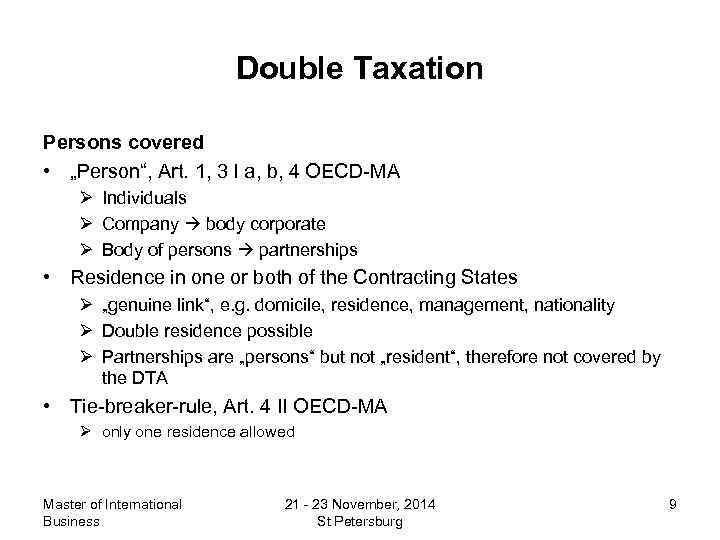 Double Taxation

Persons covered

• „Person“, Art. 1, 3 I a, b, 4 OECD-MA
➢ Individuals
➢ Company → body corporate
➢ Body of persons → partnerships

• Residence in one or both of the Contracting States
➢ „genuine link“, e.g. domicile, residence, management, nationality
➢ Double residence possible
➢ Partnerships are „persons“ but not „resident“, therefore not covered by the DTA

• Tie-breaker-rule, Art. 4 II OECD-MA
➢ only one residence allowed

Master of International Business

21 - 23 November, 2014 St Petersburg

9